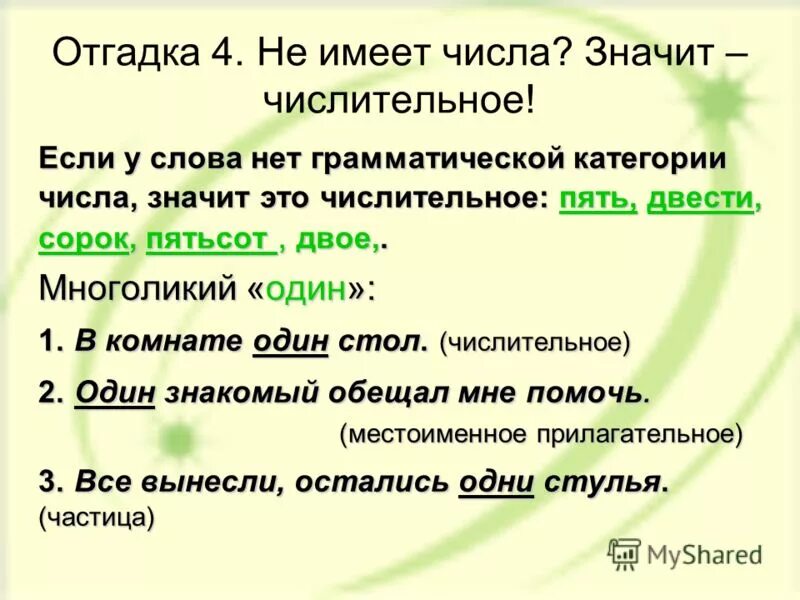 Отгадка 4. Не имеет числа? Значит – числительное!

Если у слова нет грамматической категории числа, значит это числительное: пять, двести, сорок, пятьсот , двое,.

Многоликий «один»:

1. В комнате один стол. (числительное)

2. Один знакомый обещал мне помочь. (местоименное прилагательное)

3. Все вынесли, остались одни стулья. (частица)

MyShared